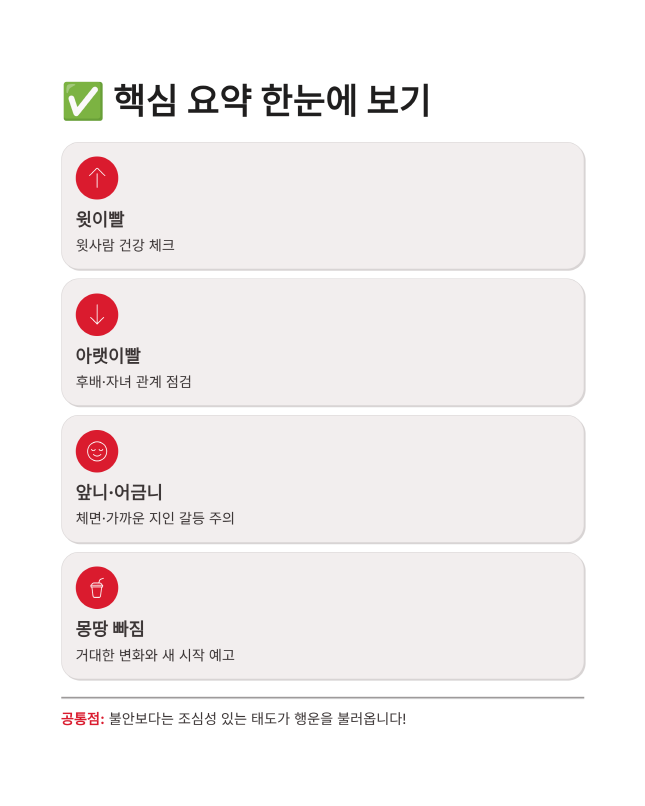 ✅ 핵심 요약 한눈에 보기

윗이빨
윗사람 건강 체크

아랫이빨
후배·자녀 관계 점검

앞니·어금니
체면·가까운 지인 갈등 주의

몽땅 빠짐
거대한 변화와 새 시작 예고

공통점: 불안보다는 조심성 있는 태도가 행운을 불러옵니다!